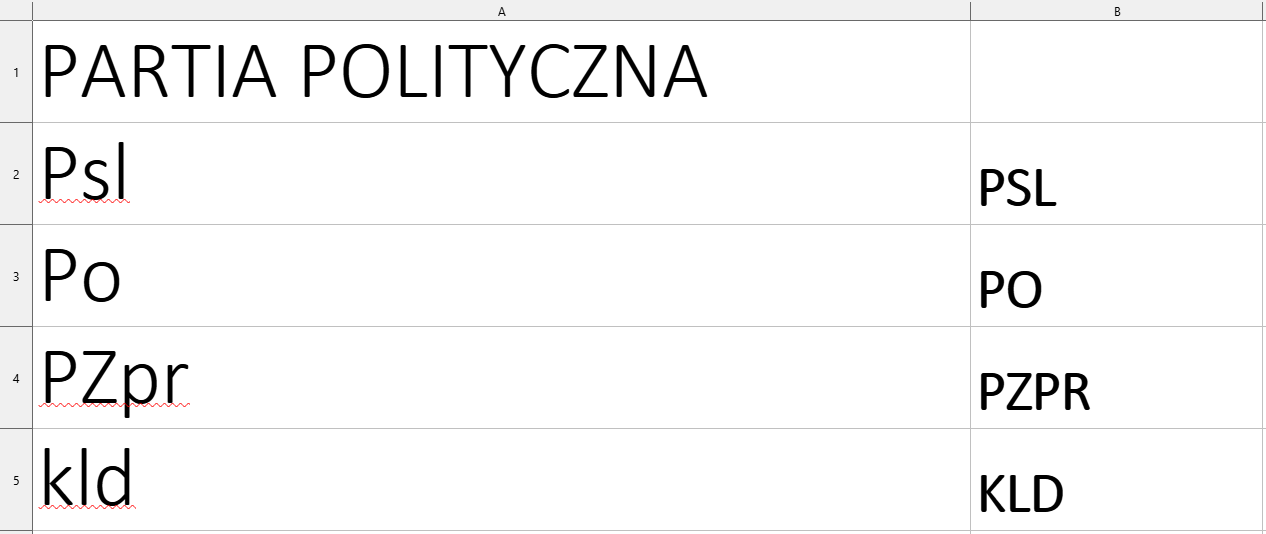 | | A | B |
|---|---|---|
| 1 | PARTIA POLITYCZNA | |
| 2 | Psl | PSL |
| 3 | Po | PO |
| 4 | PZpr | PZPR |
| 5 | kld | KLD |